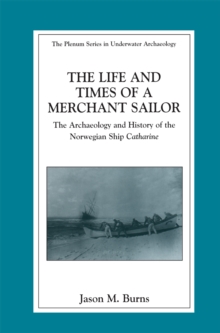 The Plenum Series in Underwater Archaeology

THE LIFE AND TIMES OF A MERCHANT SAILOR

The Archaeology and History of the Norwegian Ship Catharine

Jason M. Burns